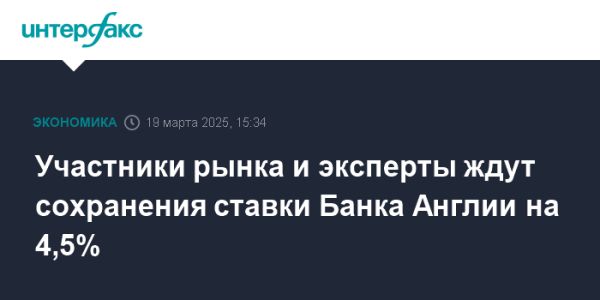 интерфакс

ЭКОНОМИКА 19 марта 2025, 15:34

Участники рынка и эксперты ждут сохранения ставки Банка Англии на 4,5%